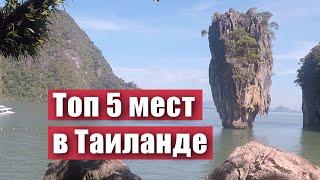 Топ 5 мест
в Таиланде